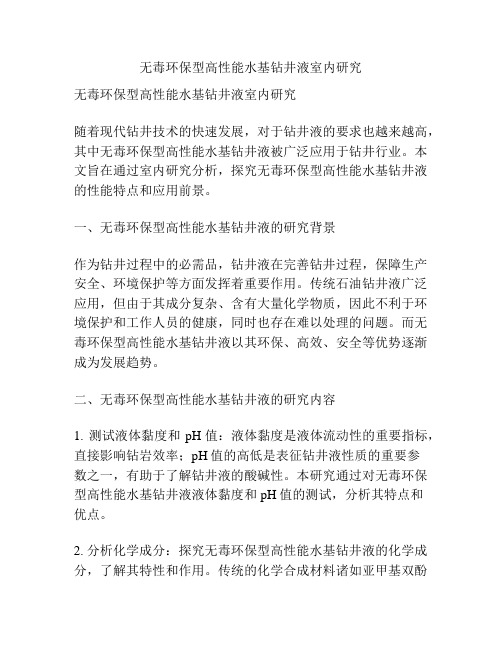 无毒环保型高性能水基钻井液室内研究

无毒环保型高性能水基钻井液室内研究

随着现代钻井技术的快速发展，对于钻井液的要求也越来越高，其中无毒环保型高性能水基钻井液被广泛应用于钻井行业。本文旨在通过室内研究分析，探究无毒环保型高性能水基钻井液的性能特点和应用前景。

一、无毒环保型高性能水基钻井液的研究背景

作为钻井过程中的必需品，钻井液在完善钻井过程，保障生产安全、环境保护等方面发挥着重要作用。传统石油钻井液广泛应用，但由于其成分复杂、含有大量化学物质，因此不利于环境保护和工作人员的健康，同时也存在难以处理的问题。而无毒环保型高性能水基钻井液以其环保、高效、安全等优势逐渐成为发展趋势。

二、无毒环保型高性能水基钻井液的研究内容

1. 测试液体黏度和 pH 值：液体黏度是液体流动性的重要指标，直接影响钻岩效率；pH 值的高低是表征钻井液性质的重要参数之一，有助于了解钻井液的酸碱性。本研究通过对无毒环保型高性能水基钻井液液体黏度和 pH 值的测试，分析其特点和优点。

2. 分析化学成分：探究无毒环保型高性能水基钻井液的化学成分，了解其特性和作用。传统的化学合成材料诸如亚甲基双酚